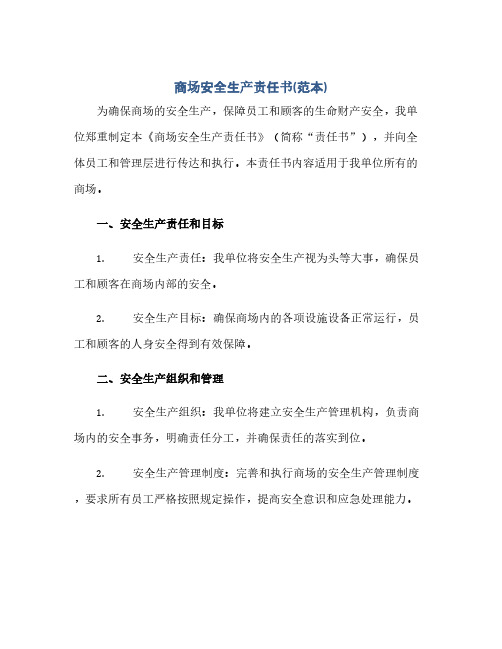 商场安全生产责任书(范本)

为确保商场的安全生产，保障员工和顾客的生命财产安全，我单位郑重制定本《商场安全生产责任书》（简称“责任书”），并向全体员工和管理层进行传达和执行。本责任书内容适用于我单位所有的商场。

一、安全生产责任和目标

1. 安全生产责任：我单位将安全生产视为头等大事，确保员工和顾客在商场内部的安全。

2. 安全生产目标：确保商场内的各项设施设备正常运行，员工和顾客的人身安全得到有效保障。

二、安全生产组织和管理

1. 安全生产组织：我单位将建立安全生产管理机构，负责商场内的安全事务，明确责任分工，并确保责任的落实到位。

2. 安全生产管理制度：完善和执行商场的安全生产管理制度，要求所有员工严格按照规定操作，提高安全意识和应急处理能力。